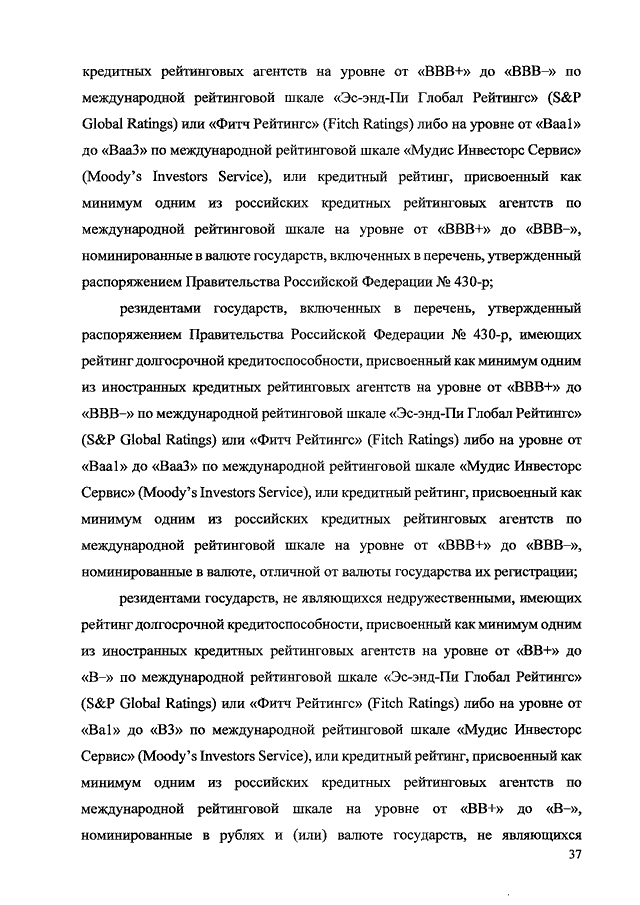 кредитных рейтинговых агентств на уровне от «BBB+» до «BBB–» по международной рейтинговой шкале «Эс-энд-Пи Глобал Рейтингс» (S&P Global Ratings) или «Фитч Рейтингс» (Fitch Ratings) либо на уровне от «Baa1» до «Baa3» по международной рейтинговой шкале «Мудис Инвесторс Сервис» (Moody's Investors Service), или кредитный рейтинг, присвоенный как минимум одним из российских кредитных рейтинговых агентств по международной рейтинговой шкале на уровне от «BBB+» до «BBB–», номинированные в валюте государств, включенных в перечень, утвержденный распоряжением Правительства Российской Федерации № 430-р;

резидентами государств, включенных в перечень, утвержденный распоряжением Правительства Российской Федерации № 430-р, имеющих рейтинг долгосрочной кредитоспособности, присвоенный как минимум одним из иностранных кредитных рейтинговых агентств на уровне от «BBB+» до «BBB–» по международной рейтинговой шкале «Эс-энд-Пи Глобал Рейтингс» (S&P Global Ratings) или «Фитч Рейтингс» (Fitch Ratings) либо на уровне от «Baa1» до «Baa3» по международной рейтинговой шкале «Мудис Инвесторс Сервис» (Moody's Investors Service), или кредитный рейтинг, присвоенный как минимум одним из российских кредитных рейтинговых агентств по международной рейтинговой шкале на уровне от «BBB+» до «BBB–», номинированные в валюте, отличной от валюты государства их регистрации;

резидентами государств, не являющихся недружественными, имеющих рейтинг долгосрочной кредитоспособности, присвоенный как минимум одним из иностранных кредитных рейтинговых агентств на уровне от «BB+» до «B–» по международной рейтинговой шкале «Эс-энд-Пи Глобал Рейтингс» (S&P Global Ratings) или «Фитч Рейтингс» (Fitch Ratings) либо на уровне от «Ba1» до «B3» по международной рейтинговой шкале «Мудис Инвесторс Сервис» (Moody's Investors Service), или кредитный рейтинг, присвоенный как минимум одним из российских кредитных рейтинговых агентств по международной рейтинговой шкале на уровне от «BB+» до «B–», номинированные в рублях и (или) валюте государств, не являющихся

37